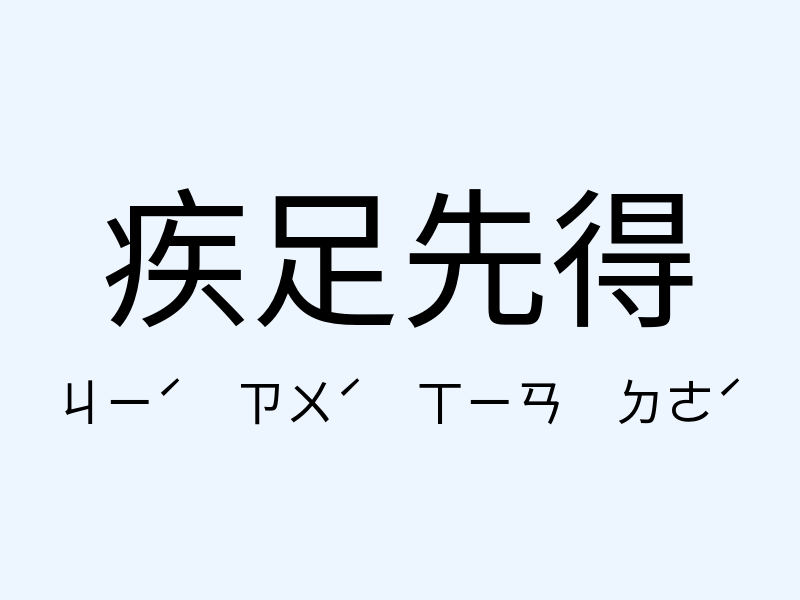 疾足先得

ㄐㄧˊ ㄗㄨˊ ㄒㄧㄢ ㄉㄜˊ